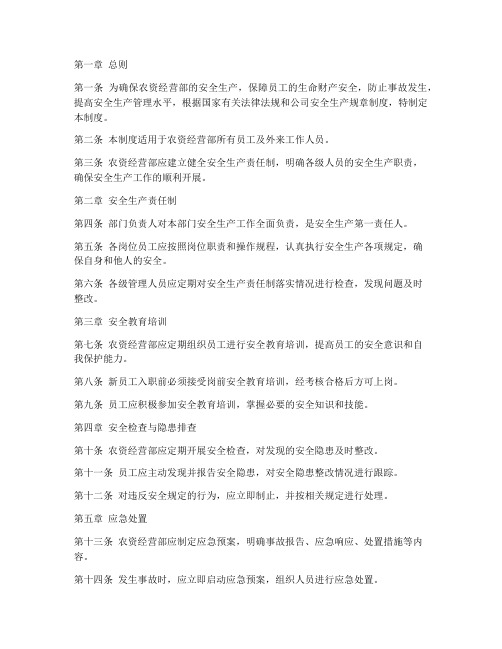 第一章 总则

第一条 为确保农资经营部的安全生产，保障员工的生命财产安全，防止事故发生，提高安全生产管理水平，根据国家有关法律法规和公司安全生产规章制度，特制定本制度。

第二条 本制度适用于农资经营部所有员工及外来工作人员。

第三条 农资经营部应建立健全安全生产责任制，明确各级人员的安全生产职责，确保安全生产工作的顺利开展。

第二章 安全生产责任制

第四条 部门负责人对本部门安全生产工作全面负责，是安全生产第一责任人。

第五条 各岗位员工应按照岗位职责和操作规程，认真执行安全生产各项规定，确保自身和他人的安全。

第六条 各级管理人员应定期对安全生产责任制落实情况进行检查，发现问题及时整改。

第三章 安全教育培训

第七条 农资经营部应定期组织员工进行安全教育培训，提高员工的安全意识和自我保护能力。

第八条 新员工入职前必须接受岗前安全教育培训，经考核合格后方可上岗。

第九条 员工应积极参加安全教育培训，掌握必要的安全知识和技能。

第四章 安全检查与隐患排查

第十条 农资经营部应定期开展安全检查，对发现的安全隐患及时整改。

第十一条 员工应主动发现并报告安全隐患，对安全隐患整改情况进行跟踪。

第十二条 对违反安全规定的行为，应立即制止，并按相关规定进行处理。

第五章 应急处置

第十三条 农资经营部应制定应急预案，明确事故报告、应急响应、处置措施等内容。

第十四条 发生事故时，应立即启动应急预案，组织人员进行应急处置。